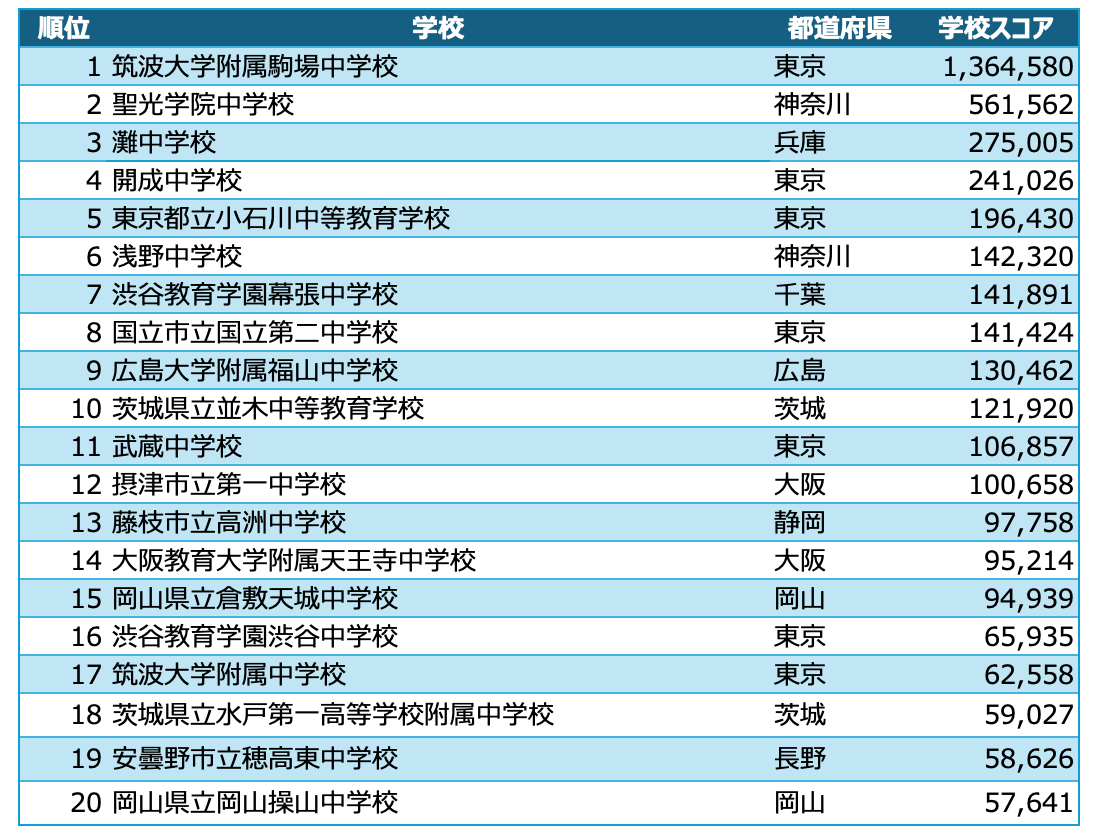 | 順位 | 学校 | 都道府県 | 学校スコア |
|---|---|---|---|
| 1 | 筑波大学附属駒場中学校 | 東京 | 1,364,580 |
| 2 | 聖光学院中学校 | 神奈川 | 561,562 |
| 3 | 灘中学校 | 兵庫 | 275,005 |
| 4 | 開成中学校 | 東京 | 241,026 |
| 5 | 東京都立小石川中等教育学校 | 東京 | 196,430 |
| 6 | 浅野中学校 | 神奈川 | 142,320 |
| 7 | 渋谷教育学園幕張中学校 | 千葉 | 141,891 |
| 8 | 国立市立国立第二中学校 | 東京 | 141,424 |
| 9 | 広島大学附属福山中学校 | 広島 | 130,462 |
| 10 | 茨城県立並木中等教育学校 | 茨城 | 121,920 |
| 11 | 武蔵中学校 | 東京 | 106,857 |
| 12 | 摂津市立第一中学校 | 大阪 | 100,658 |
| 13 | 藤枝市立高洲中学校 | 静岡 | 97,758 |
| 14 | 大阪教育大学附属天王寺中学校 | 大阪 | 95,214 |
| 15 | 岡山県立倉敷天城中学校 | 岡山 | 94,939 |
| 16 | 渋谷教育学園渋谷中学校 | 東京 | 65,935 |
| 17 | 筑波大学附属中学校 | 東京 | 62,558 |
| 18 | 茨城県立水戸第一高等学校附属中学校 | 茨城 | 59,027 |
| 19 | 安曇野市立穂高東中学校 | 長野 | 58,626 |
| 20 | 岡山県立岡山操山中学校 | 岡山 | 57,641 |